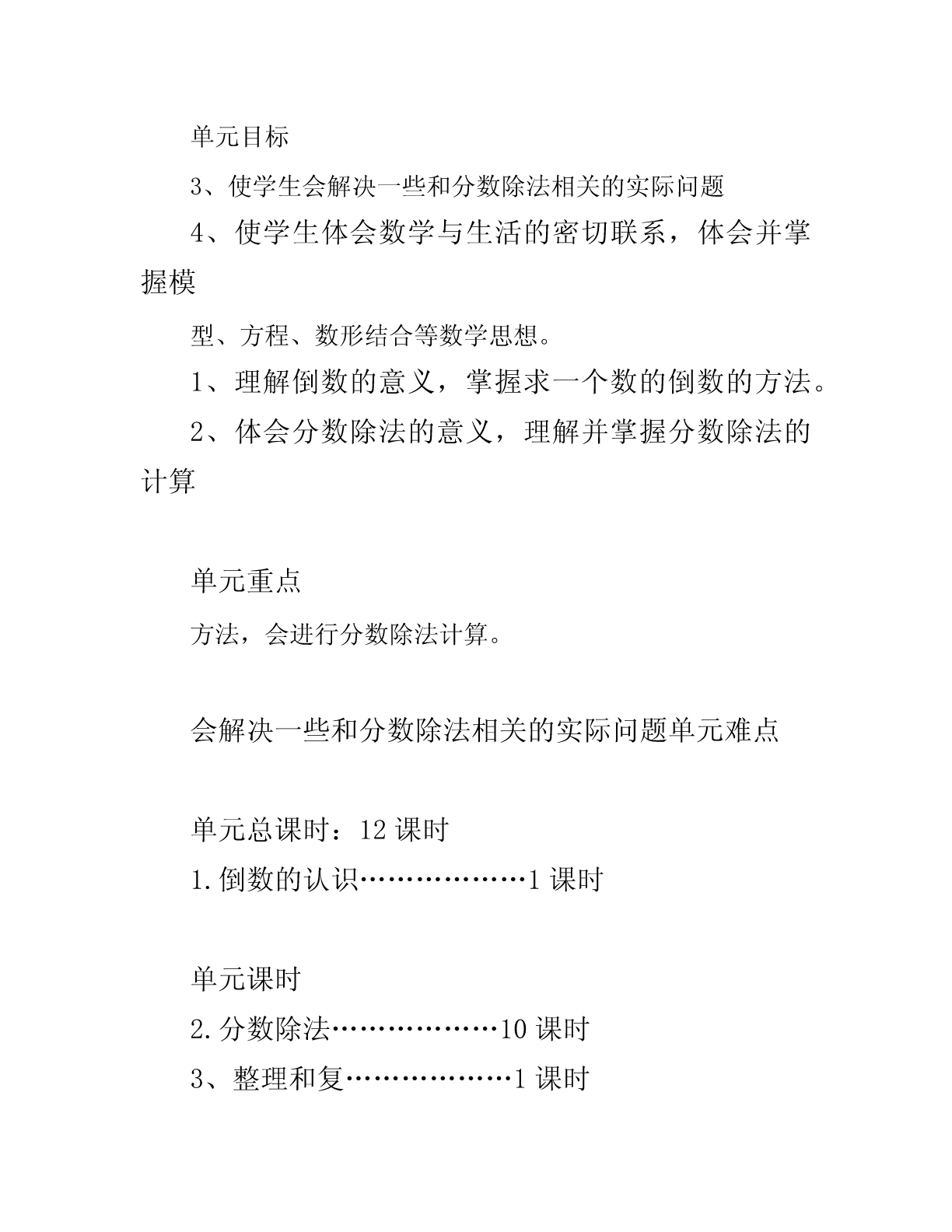 单元目标

3、使学生会解决一些和分数除法相关的实际问题

4、使学生体会数学与生活的密切联系，体会并掌握模

型、方程、数形结合等数学思想。

1、理解倒数的意义，掌握求一个数的倒数的方法。

2、体会分数除法的意义，理解并掌握分数除法的计算

单元重点

方法，会进行分数除法计算。

会解决一些和分数除法相关的实际问题单元难点

单元总课时：12 课时

1.倒数的认识………………1 课时

单元课时

2.分数除法………………10 课时

3、整理和复………………1 课时